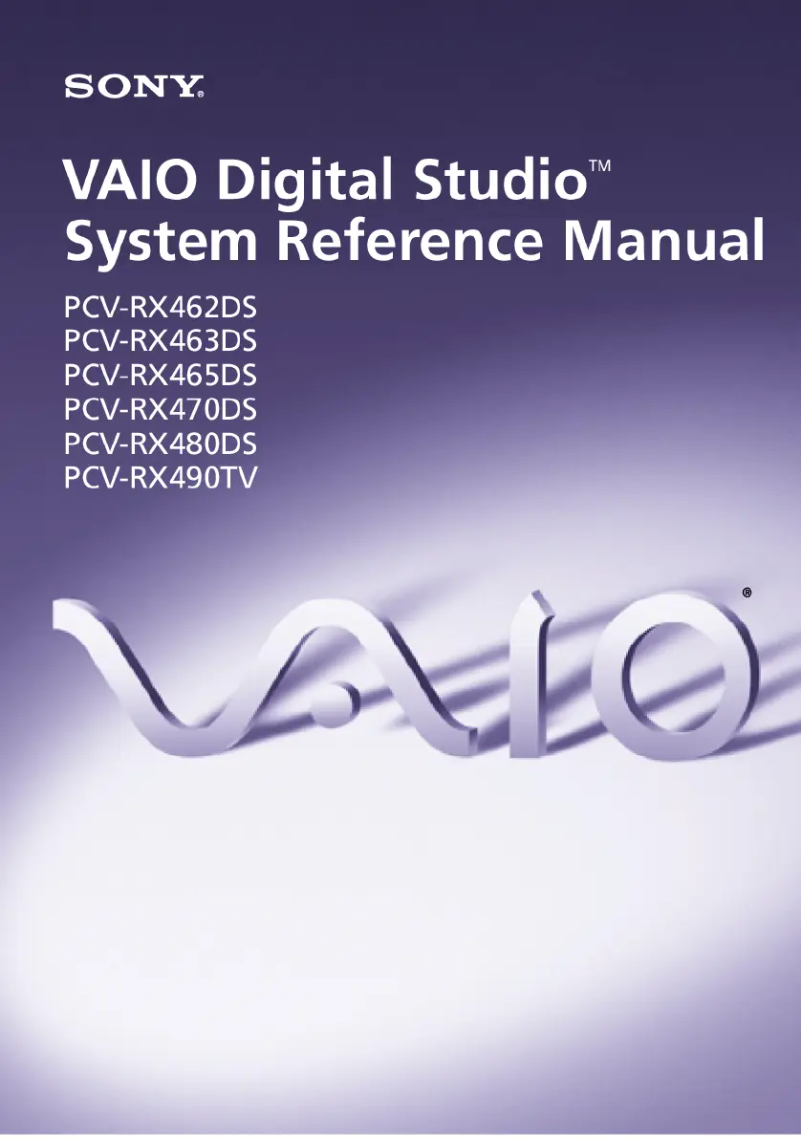 SONY®

VAIO Digital Studio™
System Reference Manual

PCV-RX462DS
PCV-RX463DS
PCV-RX465DS
PCV-RX470DS
PCV-RX480DS
PCV-RX490TV

VAIO®